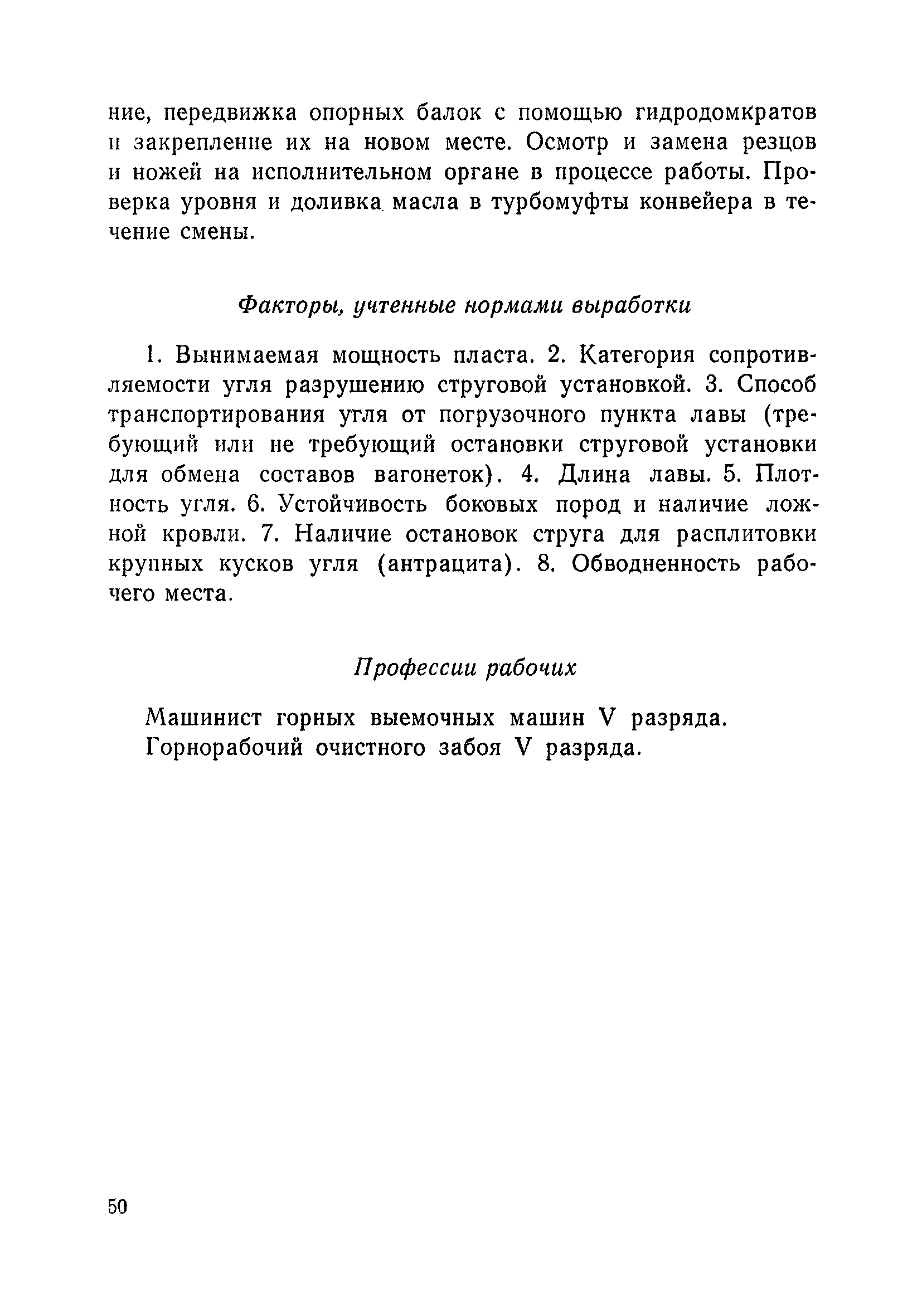 ние, передвижка опорных балок с помощью гидродомкратов и закрепление их на новом месте. Осмотр и замена резцов и ножей на исполнительном органе в процессе работы. Проверка уровня и доливка масла в турбомуфты конвейера в течение смены.

Факторы, учтенные нормами выработки

1. Вынимаемая мощность пласта. 2. Категория сопротивляемости угля разрушению струговой установкой. 3. Способ транспортирования угля от погрузочного пункта лавы (требующий или не требующий остановки струговой установки для обмена составов вагонеток). 4. Длина лавы. 5. Плотность угля. 6. Устойчивость боковых пород и наличие ложной кровли. 7. Наличие остановок струга для расплитовки крупных кусков угля (антрацита). 8. Обводненность рабочего места.

Профессии рабочих

Машинист горных выемочных машин V разряда.
Горнорабочий очистного забоя V разряда.

50